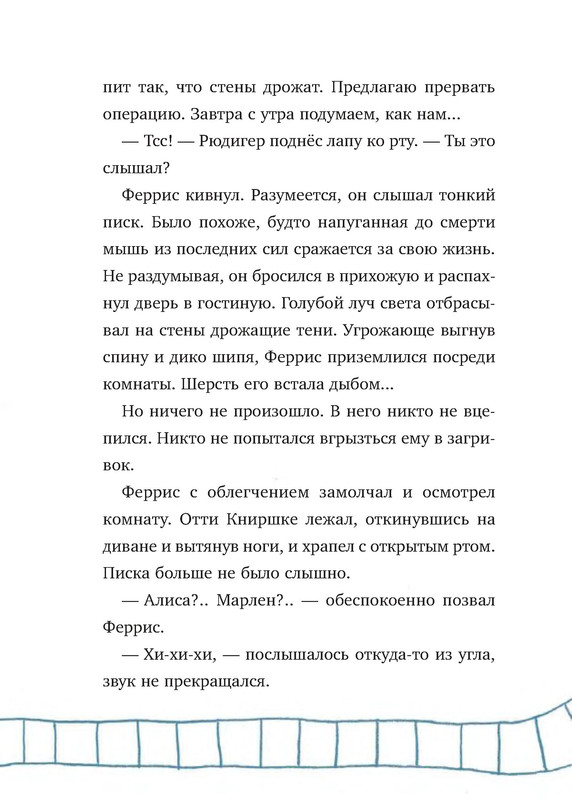 пит так, что стены дрожат. Предлагаю прервать операцию. Завтра с утра подумаем, как нам...

— Тсс! — Рюдигер поднёс лапу ко рту. — Ты это слышал?

Феррис кивнул. Разумеется, он слышал тонкий писк. Было похоже, будто напуганная до смерти мышь из последних сил сражается за свою жизнь. Не раздумывая, он бросился в прихожую и распахнул дверь в гостиную. Голубой луч света отбрасывал на стены дрожащие тени. Угрожающе выгнув спину и дико шипя, Феррис приземлился посреди комнаты. Шерсть его встала дыбом...

Но ничего не произошло. В него никто не вцепился. Никто не попытался вгрызться ему в загривок.

Феррис с облегчением замолчал и осмотрел комнату. Отти Книршке лежал, откинувшись на диване и вытянув ноги, и храпел с открытым ртом. Писка больше не было слышно.

— Алиса?.. Марлен?.. — обеспокоенно позвал Феррис.

— Хи-хи-хи, — послышалось откуда-то из угла, звук не прекращался.